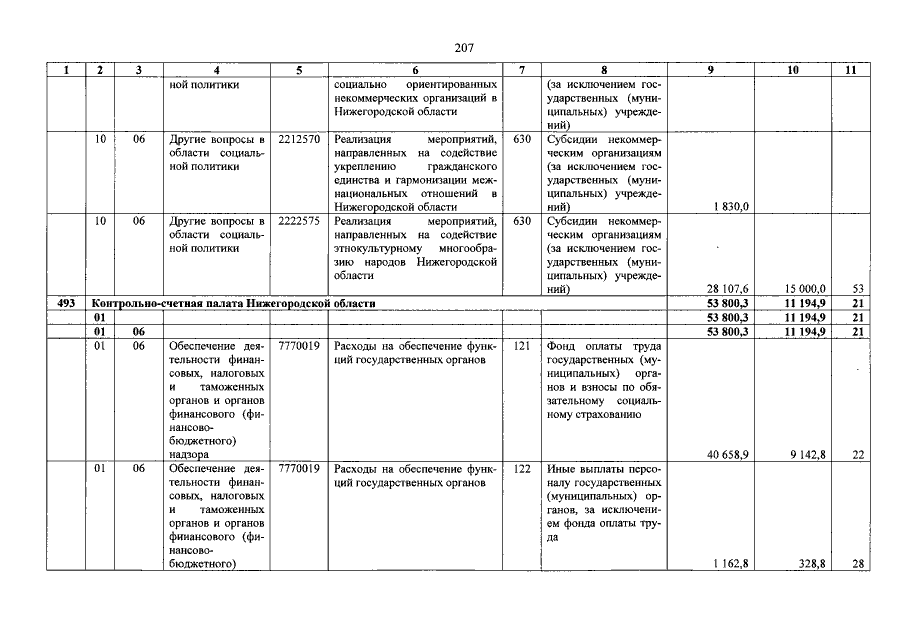 207

| 1 | 2 | 3 | 4 | 5 | 6 | 7 | 8 | 9 | 10 | 11 |
|---|---|---|---|---|---|---|---|---|---|---|
| | | | ной политики | | социально ориентированных некоммерческих организаций в Нижегородской области | | (за исключением государственных (муниципальных) учреждений) | | | |
| | 10 | 06 | Другие вопросы в области социальной политики | 2212570 | Реализация мероприятий, направленных на содействие укреплению гражданского единства и гармонизации межнациональных отношений в Нижегородской области | 630 | Субсидии некоммерческим организациям (за исключением государственных (муниципальных) учреждений) | 1 830,0 | | |
| | 10 | 06 | Другие вопросы в области социальной политики | 2222575 | Реализация мероприятий, направленных на содействие этнокультурному многообразию народов Нижегородской области | 630 | Субсидии некоммерческим организациям (за исключением государственных (муниципальных) учреждений) | 28 107,6 | 15 000,0 | 53 |
| 493 | Контрольно-счетная палата Нижегородской области | | | | | | | 53 800,3 | 11 194,9 | 21 |
| | 01 | | | | | | | 53 800,3 | 11 194,9 | 21 |
| | 01 | 06 | | | | | | 53 800,3 | 11 194,9 | 21 |
| | 01 | 06 | Обеспечение деятельности финансовых, налоговых и таможенных органов и органов финансового (финансово-бюджетного) надзора | 7770019 | Расходы на обеспечение функций государственных органов | 121 | Фонд оплаты труда государственных (муниципальных) органов и взносы по обязательному социальному страхованию | 40 658,9 | 9 142,8 | 22 |
| | 01 | 06 | Обеспечение деятельности финансовых, налоговых и таможенных органов и органов финансового (финансово-бюджетного) | 7770019 | Расходы на обеспечение функций государственных органов | 122 | Иные выплаты персоналу государственных (муниципальных) органов, за исключением фонда оплаты труда | 1 162,8 | 328,8 | 28 |